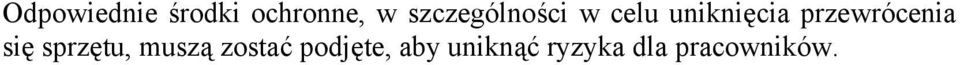 Odpowiednie środki ochronne, w szczególności w celu uniknięcia przewrócenia się sprzętu, muszą zostać podjęte, aby uniknąć ryzyka dla pracowników.